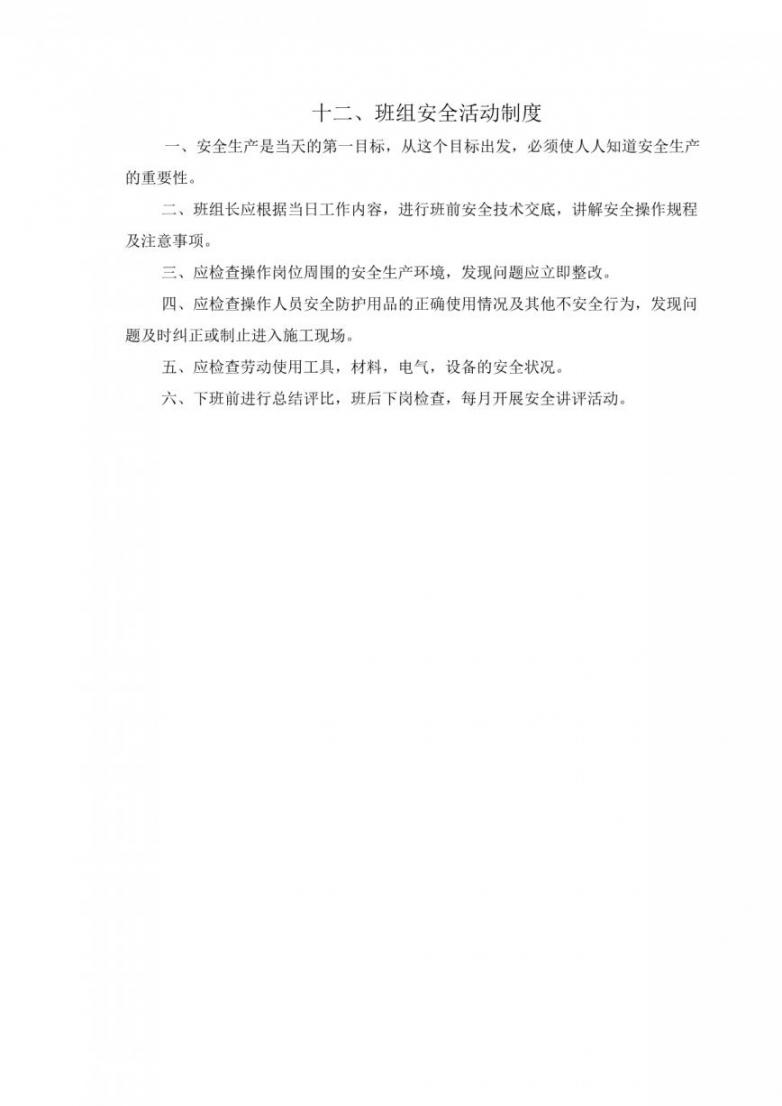 十二、班组安全活动制度

一、安全生产是当天的第一目标，从这个目标出发，必须使人人知道安全生产的重要性。

二、班组长应根据当日工作内容，进行班前安全技术交底，讲解安全操作规程及注意事项。

三、应检查操作岗位周围的安全生产环境，发现问题应立即整改。

四、应检查操作人员安全防护用品的正确使用情况及其他不安全行为，发现问题及时纠正或制止进入施工现场。

五、应检查劳动使用工具，材料，电气，设备的安全状况。

六、下班前进行总结评比，班后下岗检查，每月开展安全讲评活动。